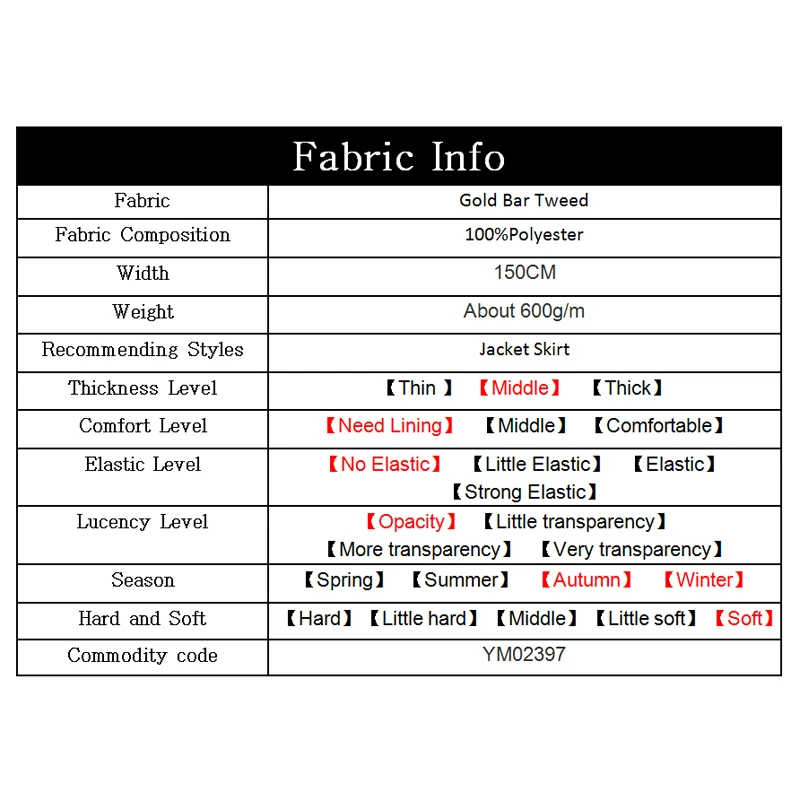 | Fabric Info | |
|---|---|
| Fabric | Gold Bar Tweed |
| Fabric Composition | 100%Polyester |
| Width | 150CM |
| Weight | About 600g/m |
| Recommending Styles | Jacket Skirt |
| Thickness Level | 【Thin 】 【Middle】 【Thick】 |
| Comfort Level | 【Need Lining】 【Middle】 【Comfortable】 |
| Elastic Level | 【No Elastic】 【Little Elastic】 【Elastic】 【Strong Elastic】 |
| Lucency Level | 【Opacity】 【Little transparency】 【More transparency】 【Very transparency】 |
| Season | 【Spring】 【Summer】 【Autumn】 【Winter】 |
| Hard and Soft | 【Hard】 【Little hard】 【Middle】 【Little soft】 【Soft】 |
| Commodity code | YM02397 |